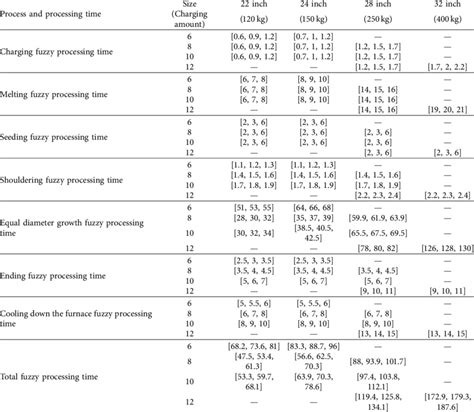 | Process and processing time | Size (Charging amount) | 22 inch (120 kg) | 24 inch (150 kg) | 28 inch (250 kg) | 32 inch (400 kg) |
|---|---|---|---|---|---|
| Charging fuzzy processing time | 6 | [0.6, 0.9, 1.2] | [0.7, 1, 1.2] | — | — |
| | 8 | [0.6, 0.9, 1.2] | [0.7, 1, 1.2] | [1.2, 1.5, 1.7] | — |
| | 10 | [0.6, 0.9, 1.2] | [0.7, 1, 1.2] | [1.2, 1.5, 1.7] | — |
| | 12 | — | — | [1.2, 1.5, 1.7] | [1.7, 2, 2.2] |
| Melting fuzzy processing time | 6 | [6, 7, 8] | [8, 9, 10] | — | — |
| | 8 | [6, 7, 8] | [8, 9, 10] | [14, 15, 16] | — |
| | 10 | [6, 7, 8] | [8, 9, 10] | [14, 15, 16] | — |
| | 12 | — | — | [14, 15, 16] | [19, 20, 21] |
| Seeding fuzzy processing time | 6 | [2, 3, 6] | [2, 3, 6] | — | — |
| | 8 | [2, 3, 6] | [2, 3, 6] | [2, 3, 6] | — |
| | 10 | [2, 3, 6] | [2, 3, 6] | [2, 3, 6] | — |
| | 12 | — | — | [2, 3, 6] | [2, 3, 6] |
| Shouldering fuzzy processing time | 6 | [1.1, 1.2, 1.3] | [1.1, 1.2, 1.3] | — | — |
| | 8 | [1.4, 1.5, 1.6] | [1.4, 1.5, 1.6] | [1.4, 1.5, 1.6] | — |
| | 10 | [1.7, 1.8, 1.9] | [1.7, 1.8, 1.9] | [1.7, 1.8, 1.9] | — |
| | 12 | — | — | [2.2, 2.3, 2.4] | [2.2, 2.3, 2.4] |
| Equal diameter growth fuzzy processing time | 6 | [51, 53, 55] | [64, 66, 68] | — | — |
| | 8 | [28, 30, 32] | [35, 37, 39] | [59.9, 61.9, 63.9] | — |
| | 10 | [30, 32, 34] | [38.5, 40.5, 42.5] | [65.5, 67.5, 69.5] | — |
| | 12 | — | — | [78, 80, 82] | [126, 128, 130] |
| Ending fuzzy processing time | 6 | [2.5, 3, 3.5] | [2.5, 3, 3.5] | — | — |
| | 8 | [3.5, 4, 4.5] | [3.5, 4, 4.5] | [3.5, 4, 4.5] | — |
| | 10 | [5, 6, 7] | [5, 6, 7] | [5, 6, 7] | — |
| | 12 | — | — | [9, 10, 11] | [9, 10, 11] |
| Cooling down the furnace fuzzy processing time | 6 | [5, 5.5, 6] | [5, 5.5, 6] | — | — |
| | 8 | [6, 7, 8] | [6, 7, 8] | [6, 7, 8] | — |
| | 10 | [8, 9, 10] | [8, 9, 10] | [8, 9, 10] | — |
| | 12 | — | — | [13, 14, 15] | [13, 14, 15] |
| Total fuzzy processing time | 6 | [68.2, 73.6, 81] | [83.3, 88.7, 96] | — | — |
| | 8 | [47.5, 53.4, 61.3] | [56.6, 62.5, 70.3] | [88, 93.9, 101.7] | — |
| | 10 | [53.3, 59.7, 68.1] | [63.9, 70.3, 78.6] | [97.4, 103.8, 112.1] | — |
| | 12 | — | — | [119.4, 125.8, 134.1] | [172.9, 179.3, 187.6] |